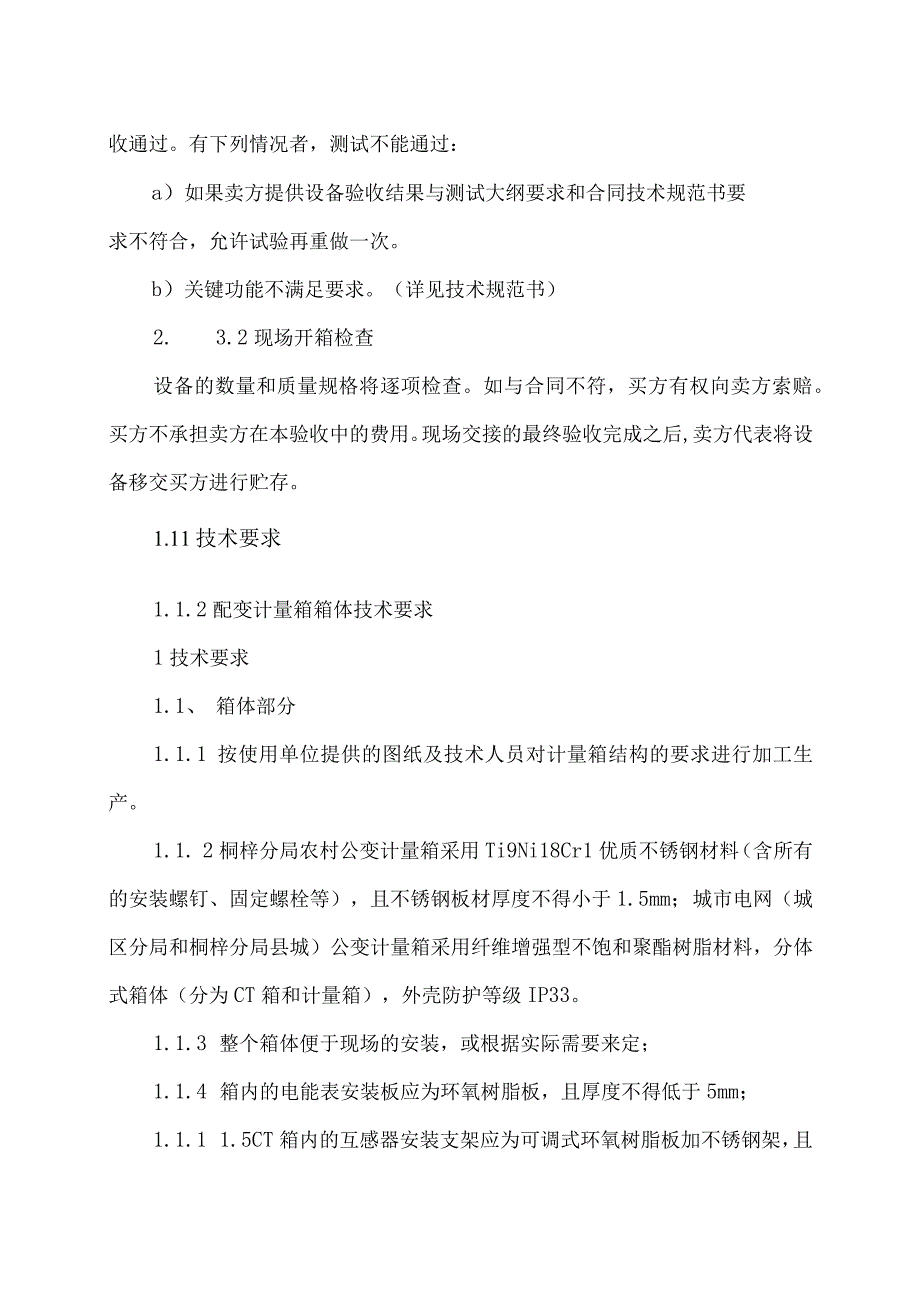 收通过。有下列情况者，测试不能通过：

a）如果卖方提供设备验收结果与测试大纲要求和合同技术规范书要求不符合，允许试验再重做一次。

b）关键功能不满足要求。（详见技术规范书）

2.　　3.2 现场开箱检查

设备的数量和质量规格将逐项检查。如与合同不符，买方有权向卖方索赔。买方不承担卖方在本验收中的费用。现场交接的最终验收完成之后,卖方代表将设备移交买方进行贮存。

1.11 技术要求

1.1.2 配变计量箱箱体技术要求

1 技术要求

1.1、　箱体部分

1.1.1 按使用单位提供的图纸及技术人员对计量箱结构的要求进行加工生产。

1.1.2 桐梓分局农村公变计量箱采用 Ti9Ni18Cr1 优质不锈钢材料（含所有的安装螺钉、固定螺栓等），且不锈钢板材厚度不得小于 1.5mm；城市电网（城区分局和桐梓分局县城）公变计量箱采用纤维增强型不饱和聚酯树脂材料，分体式箱体（分为 CT 箱和计量箱），外壳防护等级 IP33。

1.1.3 整个箱体便于现场的安装，或根据实际需要来定；

1.1.4 箱内的电能表安装板应为环氧树脂板，且厚度不得低于 5mm；

1.1.1 1.5CT 箱内的互感器安装支架应为可调式环氧树脂板加不锈钢架，且